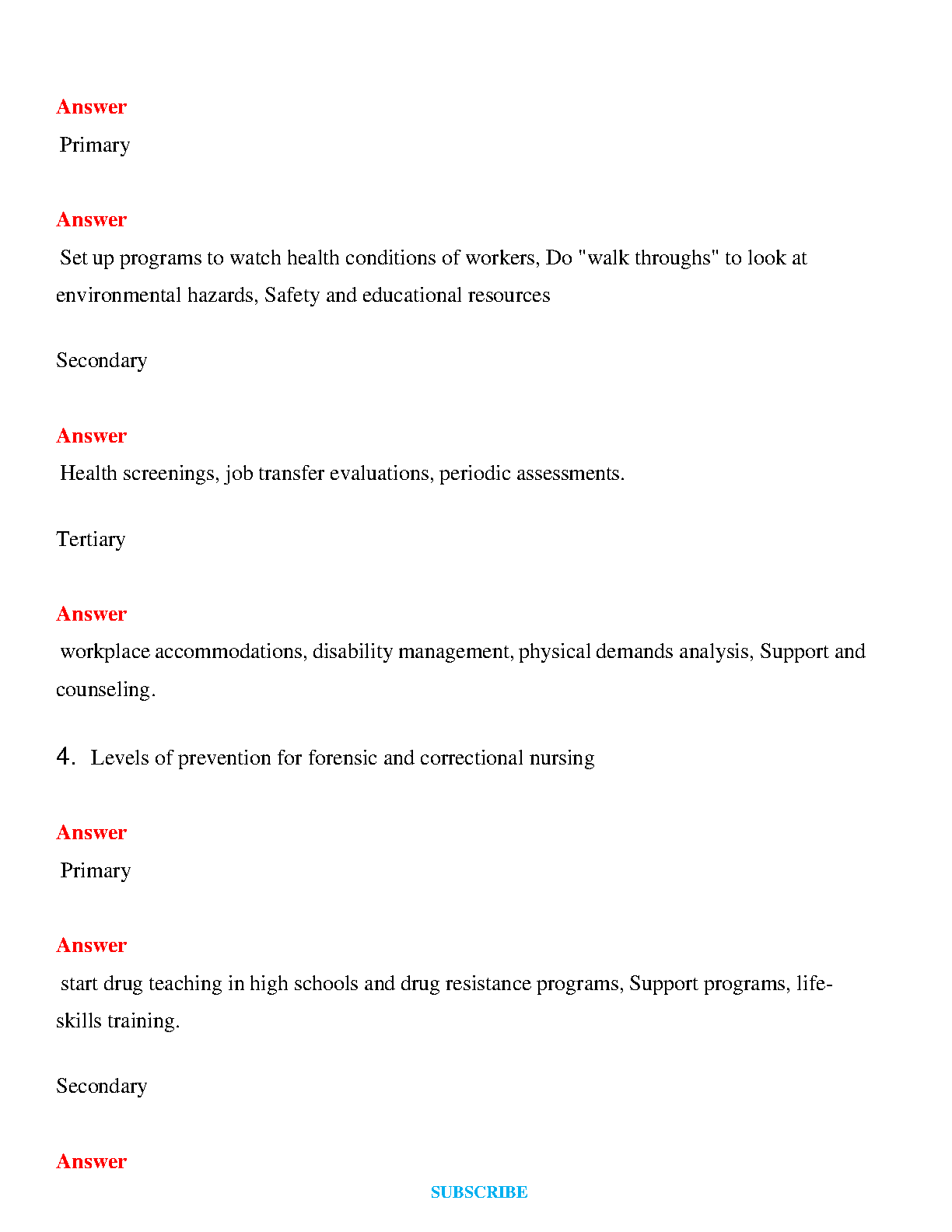 Answer

Primary

Answer

Set up programs to watch health conditions of workers, Do "walk throughs" to look at environmental hazards, Safety and educational resources

Secondary

Answer

Health screenings, job transfer evaluations, periodic assessments.

Tertiary

Answer

workplace accommodations, disability management, physical demands analysis, Support and counseling.

4. Levels of prevention for forensic and correctional nursing

Answer

Primary

Answer

start drug teaching in high schools and drug resistance programs, Support programs, life-skills training.

Secondary

Answer

SUBSCRIBE